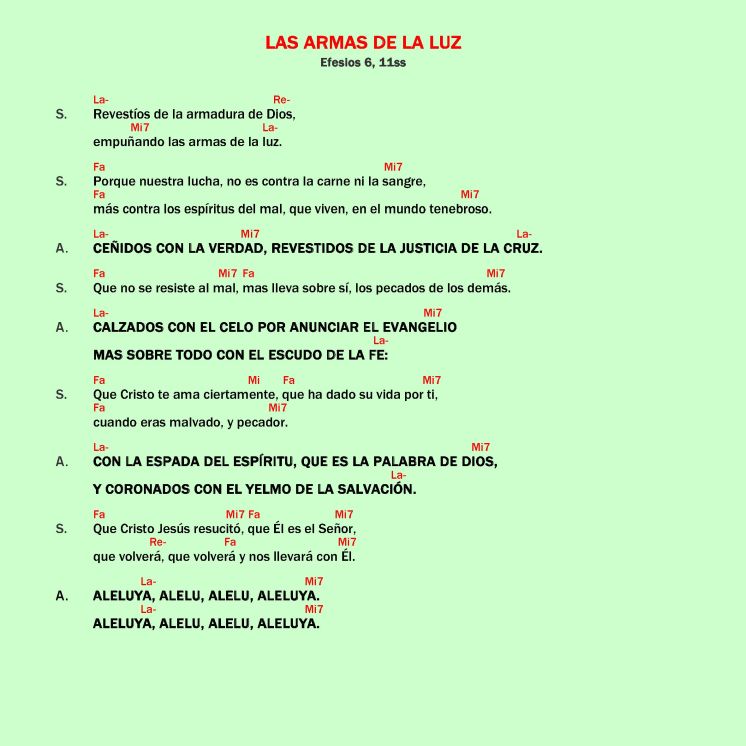 LAS ARMAS DE LA LUZ
Efesios 6, 11ss

La- Re-
S. Revestíos de la armadura de Dios,
Mi7 La-
empuñando las armas de la luz.

Fa Mi7
S. Porque nuestra lucha, no es contra la carne ni la sangre,
Fa Mi7
más contra los espíritus del mal, que viven, en el mundo tenebroso.

La- Mi7 La-
A. CEÑIDOS CON LA VERDAD, REVESTIDOS DE LA JUSTICIA DE LA CRUZ.

Fa Mi7 Fa Mi7
S. Que no se resiste al mal, mas lleva sobre sí, los pecados de los demás.

La- Mi7
A. CALZADOS CON EL CELO POR ANUNCIAR EL EVANGELIO
La-
MAS SOBRE TODO CON EL ESCUDO DE LA FE:

Fa Mi Fa Mi7
S. Que Cristo te ama ciertamente, que ha dado su vida por ti,
Fa Mi7
cuando eras malvado, y pecador.

La- Mi7
A. CON LA ESPADA DEL ESPÍRITU, QUE ES LA PALABRA DE DIOS,
La-
Y CORONADOS CON EL YELMO DE LA SALVACIÓN.

Fa Mi7 Fa Mi7
S. Que Cristo Jesús resucitó, que Él es el Señor,
Re- Fa Mi7
que volverá, que volverá y nos llevará con Él.

La- Mi7
A. ALELUYA, ALELU, ALELU, ALELUYA.
La- Mi7
ALELUYA, ALELU, ALELU, ALELUYA.